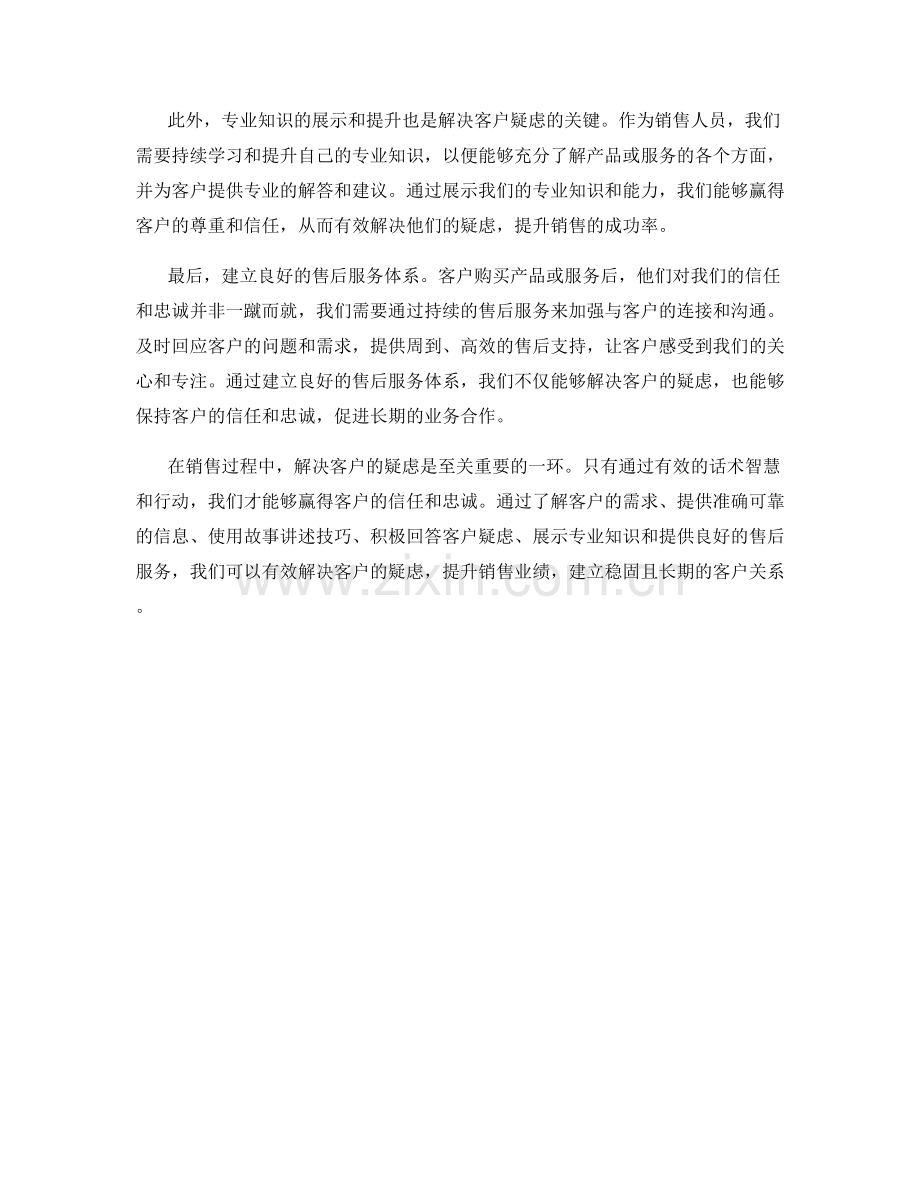 此外，专业知识的展示和提升也是解决客户疑虑的关键。作为销售人员，我们需要持续学习和提升自己的专业知识，以便能够充分了解产品或服务的各个方面，并为客户提供专业的解答和建议。通过展示我们的专业知识和能力，我们能够赢得客户的尊重和信任，从而有效解决他们的疑虑，提升销售的成功率。

最后，建立良好的售后服务体系。客户购买产品或服务后，他们对我们的信任和忠诚并非一蹴而就，我们需要通过持续的售后服务来加强与客户的连接和沟通。及时回应客户的问题和需求，提供周到、高效的售后支持，让客户感受到我们的关心和专注。通过建立良好的售后服务体系，我们不仅能够解决客户的疑虑，也能够保持客户的信任和忠诚，促进长期的业务合作。

在销售过程中，解决客户的疑虑是至关重要的一环。只有通过有效的话术智慧和行动，我们才能够赢得客户的信任和忠诚。通过了解客户的需求、提供准确可靠的信息、使用故事讲述技巧、积极回答客户疑虑、展示专业知识和提供良好的售后服务，我们可以有效解决客户的疑虑，提升销售业绩，建立稳固且长期的客户关系。

www.zixin.com.cn